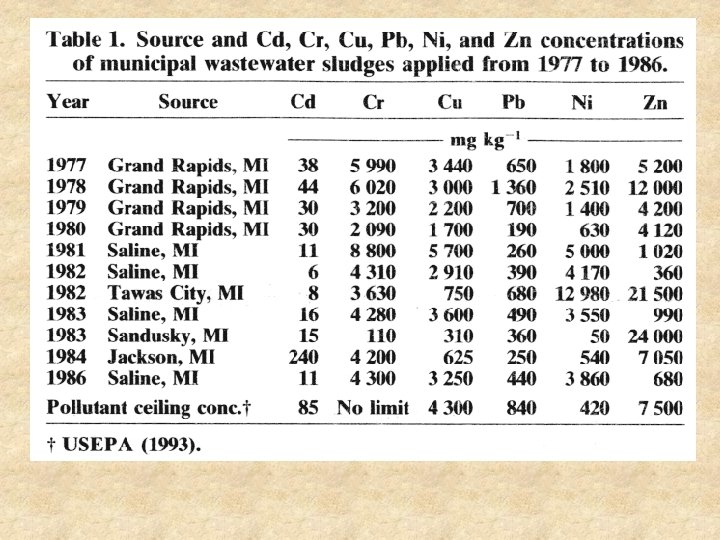 Table 1. Source and Cd, Cr, Cu, Pb, Ni, and Zn concentrations of municipal wastewater sludges applied from 1977 to 1986.

| Year | Source | Cd | Cr | Cu | Pb | Ni | Zn |
|---|---|---|---|---|---|---|---|
| | | mg kg$^{-1}$ | | | | | |
| 1977 | Grand Rapids, MI | 38 | 5 990 | 3 440 | 650 | 1 800 | 5 200 |
| 1978 | Grand Rapids, MI | 44 | 6 020 | 3 000 | 1 360 | 2 510 | 12 000 |
| 1979 | Grand Rapids, MI | 30 | 3 200 | 2 200 | 700 | 1 400 | 4 200 |
| 1980 | Grand Rapids, MI | 30 | 2 090 | 1 700 | 190 | 630 | 4 120 |
| 1981 | Saline, MI | 11 | 8 800 | 5 700 | 260 | 5 000 | 1 020 |
| 1982 | Saline, MI | 6 | 4 310 | 2 910 | 390 | 4 170 | 360 |
| 1982 | Tawas City, MI | 8 | 3 630 | 750 | 680 | 12 980 | 21 500 |
| 1983 | Saline, MI | 16 | 4 280 | 3 600 | 490 | 3 550 | 990 |
| 1983 | Sandusky, MI | 15 | 110 | 310 | 360 | 50 | 24 000 |
| 1984 | Jackson, MI | 240 | 4 200 | 625 | 250 | 540 | 7 050 |
| 1986 | Saline, MI | 11 | 4 300 | 3 250 | 440 | 3 860 | 680 |
| Pollutant ceiling conc.† | | 85 | No limit | 4 300 | 840 | 420 | 7 500 |

† USEPA (1993).